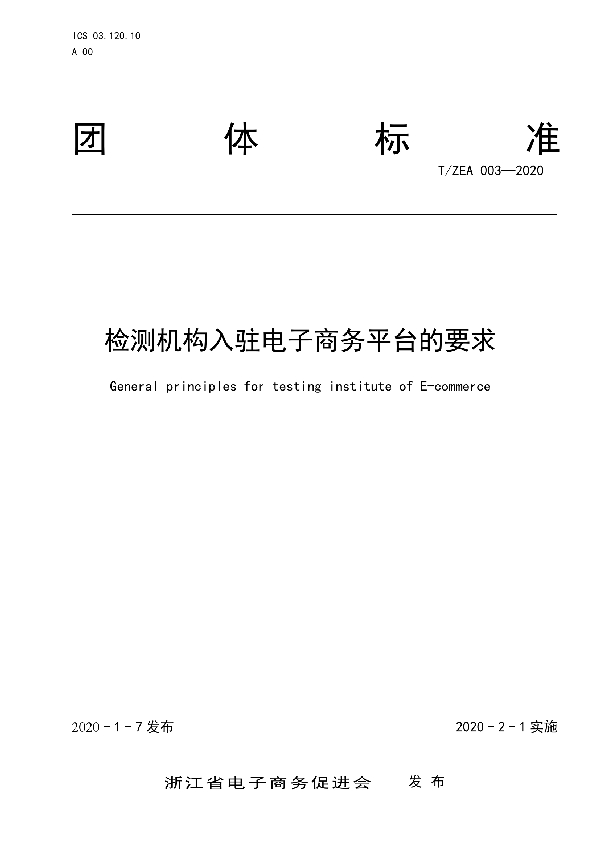 ICS 03.120.10
A 00

团 体 标 准

T/ZEA 003—2020

检测机构入驻电子商务平台的要求

General principles for testing institute of E-commerce

2020 - 1 - 7 发布

2020 - 2 - 1 实施

浙江省电子商务促进会 发 布